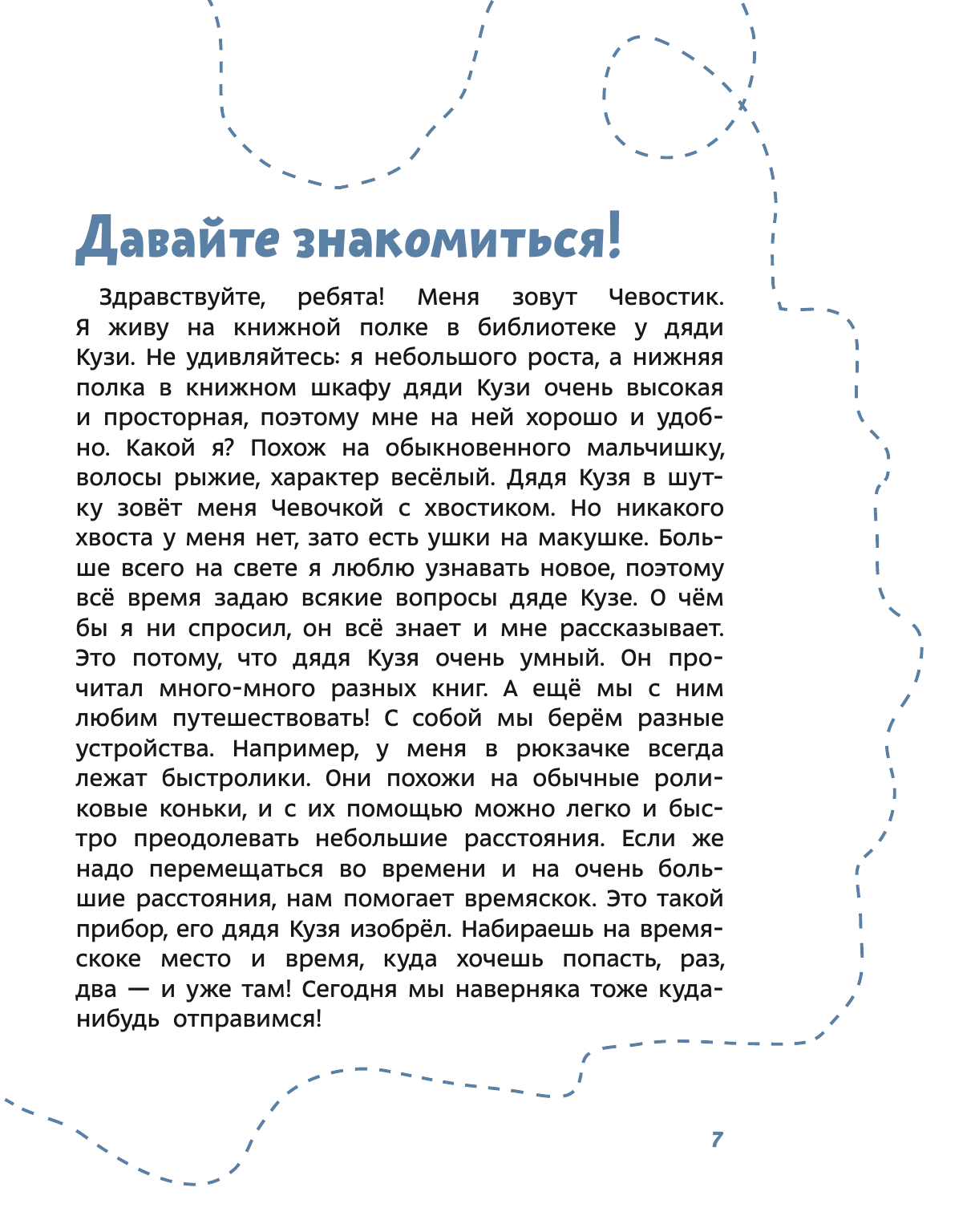 Давайте знакомиться!

Здравствуйте, ребята! Меня зовут Чевостик. Я живу на книжной полке в библиотеке у дяди Кузи. Не удивляйтесь: я небольшого роста, а нижняя полка в книжном шкафу дяди Кузи очень высокая и просторная, поэтому мне на ней хорошо и удобно. Какой я? Похож на обыкновенного мальчишку, волосы рыжие, характер весёлый. Дядя Кузя в шутку зовёт меня Чевочкой с хвостиком. Но никакого хвоста у меня нет, зато есть ушки на макушке. Больше всего на свете я люблю узнавать новое, поэтому всё время задаю всякие вопросы дяде Кузе. О чём бы я ни спросил, он всё знает и мне рассказывает. Это потому, что дядя Кузя очень умный. Он прочитал много-много разных книг. А ещё мы с ним любим путешествовать! С собой мы берём разные устройства. Например, у меня в рюкзачке всегда лежат быстролики. Они похожи на обычные роликовые коньки, и с их помощью можно легко и быстро преодолевать небольшие расстояния. Если же надо перемещаться во времени и на очень большие расстояния, нам помогает времяскок. Это такой прибор, его дядя Кузя изобрёл. Набираешь на времяскоке место и время, куда хочешь попасть, раз, два — и уже там! Сегодня мы наверняка тоже куда-нибудь отправимся!

7